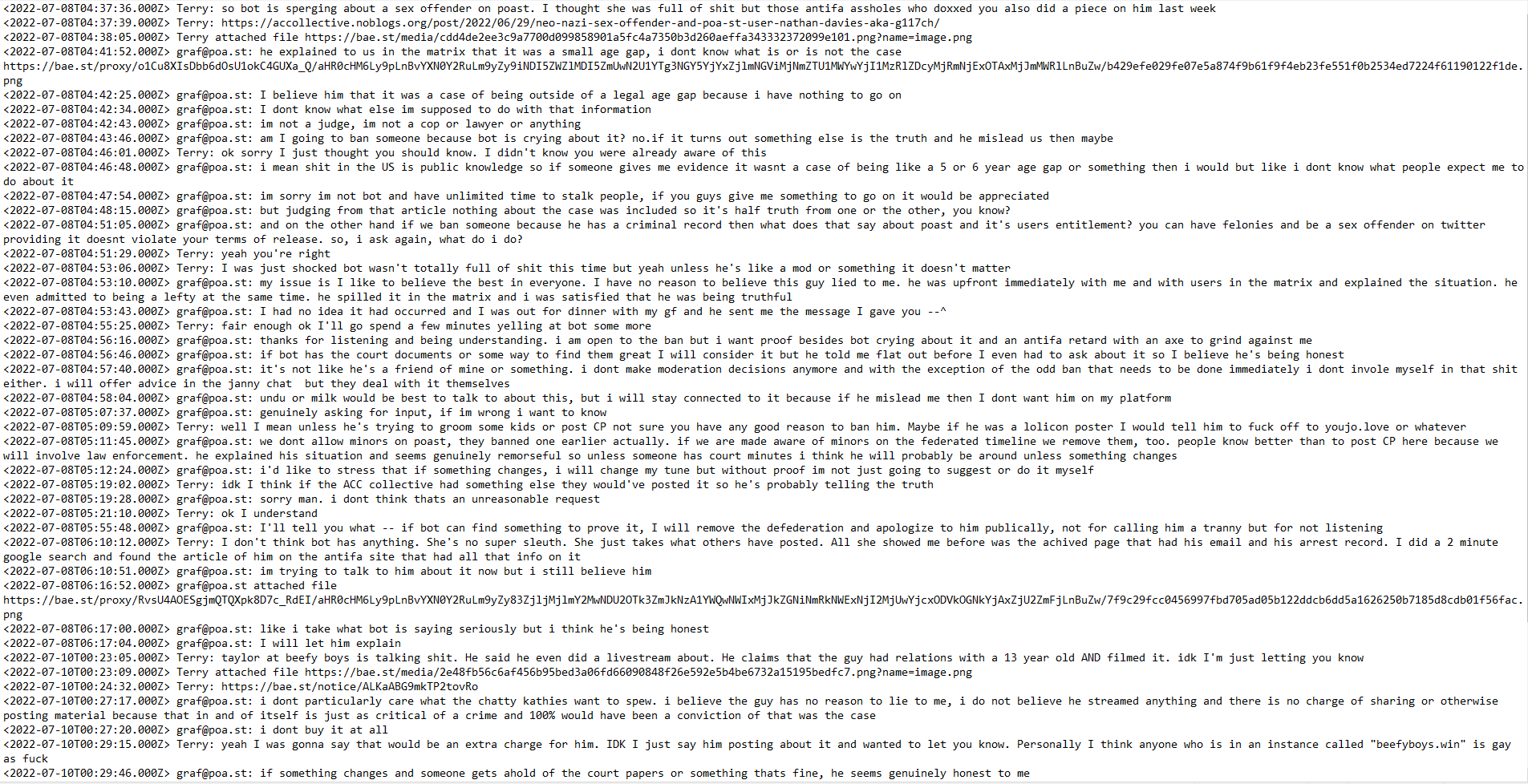 <2022-07-08T04:37:36.000Z> Terry: so bot is sperging about a sex offender on poast. I thought she was full of shit but those antifa assholes who doxxed you also did a piece on him last week
<2022-07-08T04:37:39.000Z> Terry: https://accollective.noblogs.org/post/2022/06/29/neo-nazi-sex-offender-and-poa-st-user-nathan-davies-aka-g117ch/
<2022-07-08T04:38:05.000Z> Terry attached file https://bae.st/media/cdd4de2ee3c9a7700d099858901a5fc4a7350b3d260aeffa343332372099e101.png?name=image.png
<2022-07-08T04:41:52.000Z> graf@poa.st: he explained to us in the matrix that it was a small age gap, i dont know what is or is not the case https://bae.st/proxy/o1Cu8XIsDbb6dOsU1okC4GUXa_Q/aHR0cHM6Ly9pLnBvYXN0Y2RuLm9yZy9iNDI5ZWZlMDI5ZmUwN2U1YTg3NGY5YjYxZjlmNGViMjNmZTU1MWYwYjI1MzRlZDcyMjRmNjExOTAxMjJmMWRlLnBuZw/b429efe029fe07e5a874f9b61f9f4eb23fe551f0b2534ed7224f61190122f1de.png
<2022-07-08T04:42:25.000Z> graf@poa.st: I believe him that it was a case of being outside of a legal age gap because i have nothing to go on
<2022-07-08T04:42:34.000Z> graf@poa.st: I dont know what else im supposed to do with that information
<2022-07-08T04:42:43.000Z> graf@poa.st: im not a judge, im not a cop or lawyer or anything
<2022-07-08T04:43:46.000Z> graf@poa.st: am I going to ban someone because bot is crying about it? no.if it turns out something else is the truth and he mislead us then maybe
<2022-07-08T04:46:01.000Z> Terry: ok sorry I just thought you should know. I didn't know you were already aware of this
<2022-07-08T04:46:48.000Z> graf@poa.st: i mean shit in the US is public knowledge so if someone gives me evidence it wasnt a case of being like a 5 or 6 year age gap or something then i would but like i dont know what people expect me to do about it
<2022-07-08T04:47:54.000Z> graf@poa.st: im sorry im not bot and have unlimited time to stalk people, if you guys give me something to go on it would be appreciated
<2022-07-08T04:48:15.000Z> graf@poa.st: but judging from that article nothing about the case was included so it's half truth from one or the other, you know?
<2022-07-08T04:51:05.000Z> graf@poa.st: and on the other hand if we ban someone because he has a criminal record then what does that say about poast and it's users entitlement? you can have felonies and be a sex offender on twitter providing it doesnt violate your terms of release. so, i ask again, what do i do?
<2022-07-08T04:51:29.000Z> Terry: yeah you're right
<2022-07-08T04:53:06.000Z> Terry: I was just shocked bot wasn't totally full of shit this time but yeah unless he's like a mod or something it doesn't matter
<2022-07-08T04:53:10.000Z> graf@poa.st: my issue is I like to believe the best in everyone. I have no reason to believe this guy lied to me. he was upfront immediately with me and with users in the matrix and explained the situation. he even admitted to being a lefty at the same time. he spilled it in the matrix and i was satisfied that he was being truthful
<2022-07-08T04:53:43.000Z> graf@poa.st: I had no idea it had occurred and I was out for dinner with my gf and he sent me the message I gave you --^
<2022-07-08T04:55:25.000Z> Terry: fair enough ok I'll go spend a few minutes yelling at bot some more
<2022-07-08T04:56:16.000Z> graf@poa.st: thanks for listening and being understanding. i am open to the ban but i want proof besides bot crying about it and an antifa retard with an axe to grind against me
<2022-07-08T04:56:46.000Z> graf@poa.st: if bot has the court documents or some way to find them great I will consider it but he told me flat out before I even had to ask about it so I believe he's being honest
<2022-07-08T04:57:40.000Z> graf@poa.st: it's not like he's a friend of mine or something. i dont make moderation decisions anymore and with the exception of the odd ban that needs to be done immediately i dont invole myself in that shit either. i will offer advice in the janny chat but they deal with it themselves
<2022-07-08T04:58:04.000Z> graf@poa.st: undu or milk would be best to talk to about this, but i will stay connected to it because if he mislead me then I dont want him on my platform
<2022-07-08T05:07:37.000Z> graf@poa.st: genuinely asking for input, if im wrong i want to know
<2022-07-08T05:09:59.000Z> Terry: well I mean unless he's trying to groom some kids or post CP not sure you have any good reason to ban him. Maybe if he was a lolicon poster I would tell him to fuck off to youjo.love or whatever
<2022-07-08T05:11:45.000Z> graf@poa.st: we dont allow minors on poast, they banned one earlier actually. if we are made aware of minors on the federated timeline we remove them, too. people know better than to post CP here because we will involve law enforcement. he explained his situation and seems genuinely remorseful so unless someone has court minutes i think he will probably be around unless something changes
<2022-07-08T05:12:24.000Z> graf@poa.st: i'd like to stress that if something changes, i will change my tune but without proof im not just going to suggest or do it myself
<2022-07-08T05:19:02.000Z> Terry: idk I think if the ACC collective had something else they would've posted it so he's probably telling the truth
<2022-07-08T05:19:28.000Z> graf@poa.st: sorry man. i dont think thats an unreasonable request
<2022-07-08T05:21:10.000Z> Terry: ok I understand
<2022-07-08T05:55:48.000Z> graf@poa.st: I'll tell you what -- if bot can find something to prove it, I will remove the defederation and apologize to him publically, not for calling him a tranny but for not listening
<2022-07-08T06:10:12.000Z> Terry: I don't think bot has anything. She's no super sleuth. She just takes what others have posted. All she showed me before was the achived page that had his email and his arrest record. I did a 2 minute google search and found the article of him on the antifa site that had all that info on it
<2022-07-08T06:10:51.000Z> graf@poa.st: im trying to talk to him about it now but i still believe him
<2022-07-08T06:16:52.000Z> graf@poa.st attached file https://bae.st/proxy/RvsU4AOESgjmQTQXpk8D7c_RdEI/aHR0cHM6Ly9pLnBvYXN0Y2RuLm9yZy83ZjljMjlmY2MwNDU2OTk3ZmJkNzA1YWQwNWIxMjJkZGNiNmRkNWExNjI2MjUwYjcxODVkOGNkYjAxZjU2ZmFjLnBuZw/7f9c29fcc0456997fbd705ad05b122ddcb6dd5a1626250b7185d8cdb01f56fac.png
<2022-07-08T06:17:00.000Z> graf@poa.st: like i take what bot is saying seriously but i think he's being honest
<2022-07-08T06:17:04.000Z> graf@poa.st: I will let him explain
<2022-07-10T00:23:05.000Z> Terry: taylor at beefy boys is talking shit. He said he even did a livestream about. He claims that the guy had relations with a 13 year old AND filmed it. idk I'm just letting you know
<2022-07-10T00:23:09.000Z> Terry attached file https://bae.st/media/2e48fb56c6af456b95bed3a06fd66090848f26e592e5b4be6732a15195bedfc7.png?name=image.png
<2022-07-10T00:24:32.000Z> Terry: https://bae.st/notice/ALKaABG9mkTP2tovRo
<2022-07-10T00:27:17.000Z> graf@poa.st: i dont particularly care what the chatty kathies want to spew. i believe the guy has no reason to lie to me, i do not believe he streamed anything and there is no charge of sharing or otherwise posting material because that in and of itself is just as critical of a crime and 100% would have been a conviction of that was the case
<2022-07-10T00:27:20.000Z> graf@poa.st: i dont buy it at all
<2022-07-10T00:29:15.000Z> Terry: yeah I was gonna say that would be an extra charge for him. IDK I just say him posting about it and wanted to let you know. Personally I think anyone who is in an instance called "beefyboys.win" is gay as fuck
<2022-07-10T00:29:46.000Z> graf@poa.st: if something changes and someone gets ahold of the court papers or something thats fine, he seems genuinely honest to me